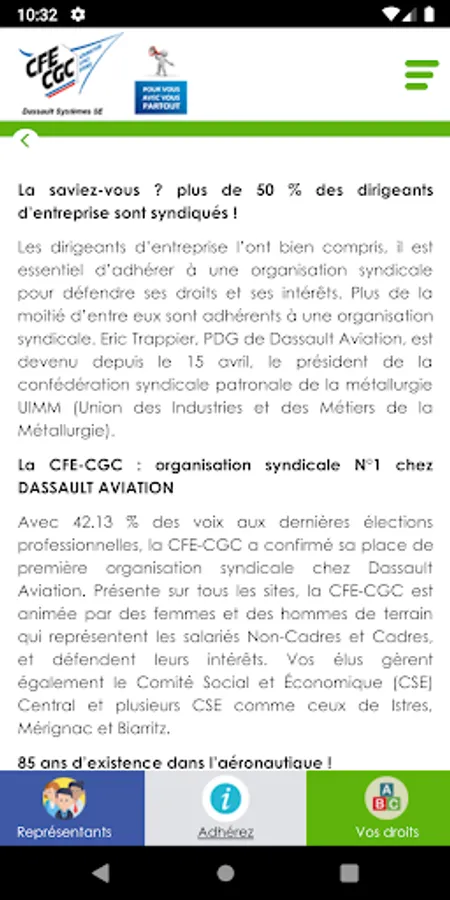 10:32

CFE CGC
Dassault Systèmes SE

POUR VOUS AVEC VOUS PARTOUT

La saviez-vous ? plus de 50 % des dirigeants d'entreprise sont syndiqués !

Les dirigeants d'entreprise l'ont bien compris, il est essentiel d'adhérer à une organisation syndicale pour défendre ses droits et ses intérêts. Plus de la moitié d'entre eux sont adhérents à une organisation syndicale. Eric Trappier, PDG de Dassault Aviation, est devenu depuis le 15 avril, le président de la confédération syndicale patronale de la métallurgie UIMM (Union des Industries et des Métiers de la Métallurgie).

La CFE-CGC : organisation syndicale N°1 chez DASSAULT AVIATION

Avec 42.13 % des voix aux dernières élections professionnelles, la CFE-CGC a confirmé sa place de première organisation syndicale chez Dassault Aviation. Présente sur tous les sites, la CFE-CGC est animée par des femmes et des hommes de terrain qui représentent les salariés Non-Cadres et Cadres, et défendent leurs intérêts. Vos élus gèrent également le Comité Social et Économique (CSE) Central et plusieurs CSE comme ceux de Istres, Mérignac et Biarritz.

85 ans d'existence dans l'aéronautique !

Représentants
Adhérez
Vos droits